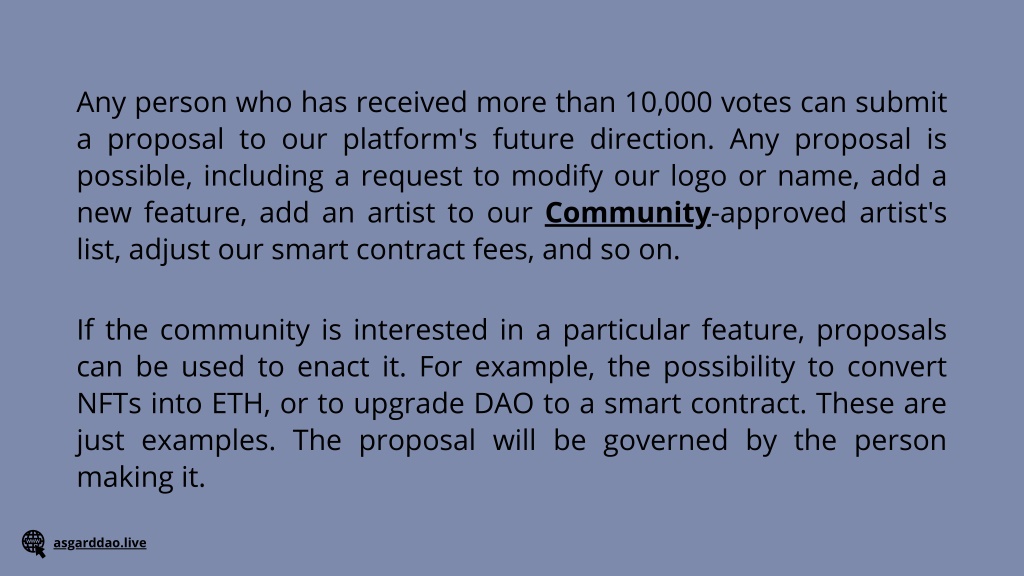 Any person who has received more than 10,000 votes can submit a proposal to our platform's future direction. Any proposal is possible, including a request to modify our logo or name, add a new feature, add an artist to our Community-approved artist's list, adjust our smart contract fees, and so on.

If the community is interested in a particular feature, proposals can be used to enact it. For example, the possibility to convert NFTs into ETH, or to upgrade DAO to a smart contract. These are just examples. The proposal will be governed by the person making it.

asgarddao.live